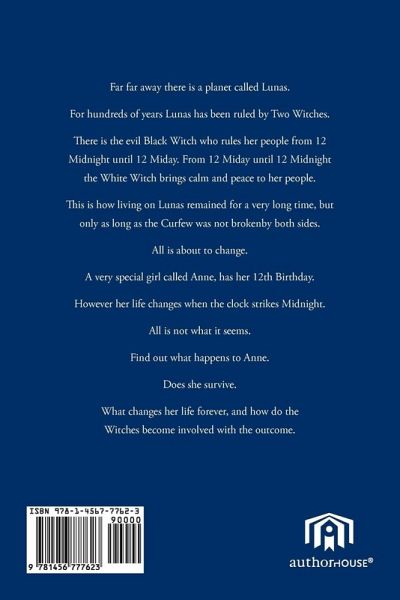 Far far away there is a planet called Lunas.

For hundreds of years Lunas has been ruled by Two Witches.

There is the evil Black Witch who rules her people from 12 Midnight until 12 Miday. From 12 Miday until 12 Midnight the White Witch brings calm and peace to her people.

This is how living on Lunas remained for a very long time, but only as long as the Curfew was not brokenby both sides.

All is about to change.

A very special girl called Anne, has her 12th Birthday.

However her life changes when the clock strikes Midnight.

All is not what it seems.

Find out what happens to Anne.

Does she survive.

What changes her life forever, and how do the Witches become involved with the outcome.

ISBN 978-1-4567-7762-3

90000

9 781456 777623

authorHOUSE®